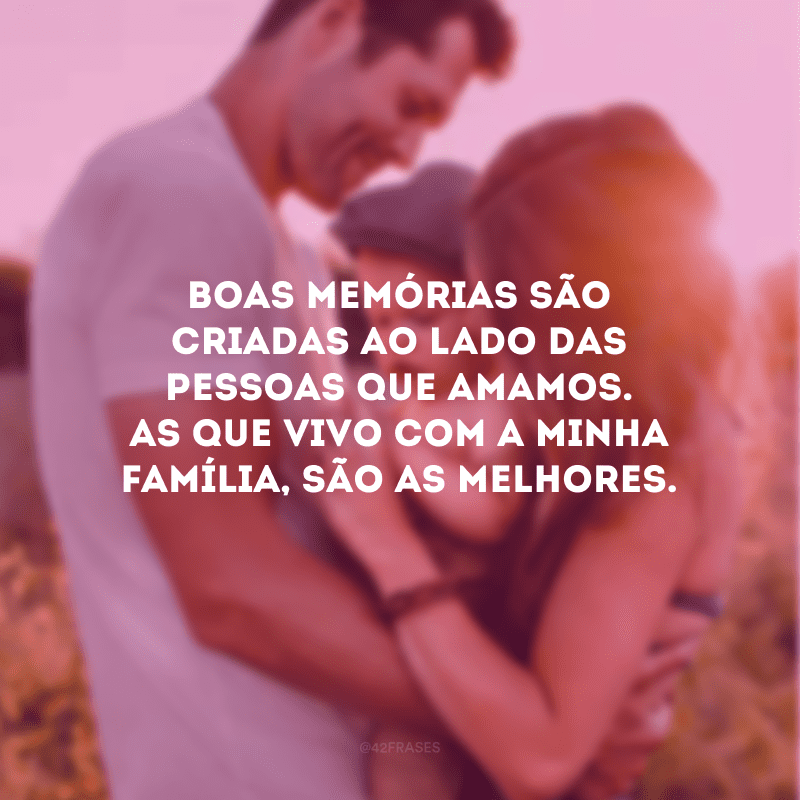 BOAS MEMÓRIAS SÃO CRIADAS AO LADO DAS PESSOAS QUE AMAMOS. AS QUE VIVO COM A MINHA FAMÍLIA, SÃO AS MELHORES.

@42FRASES